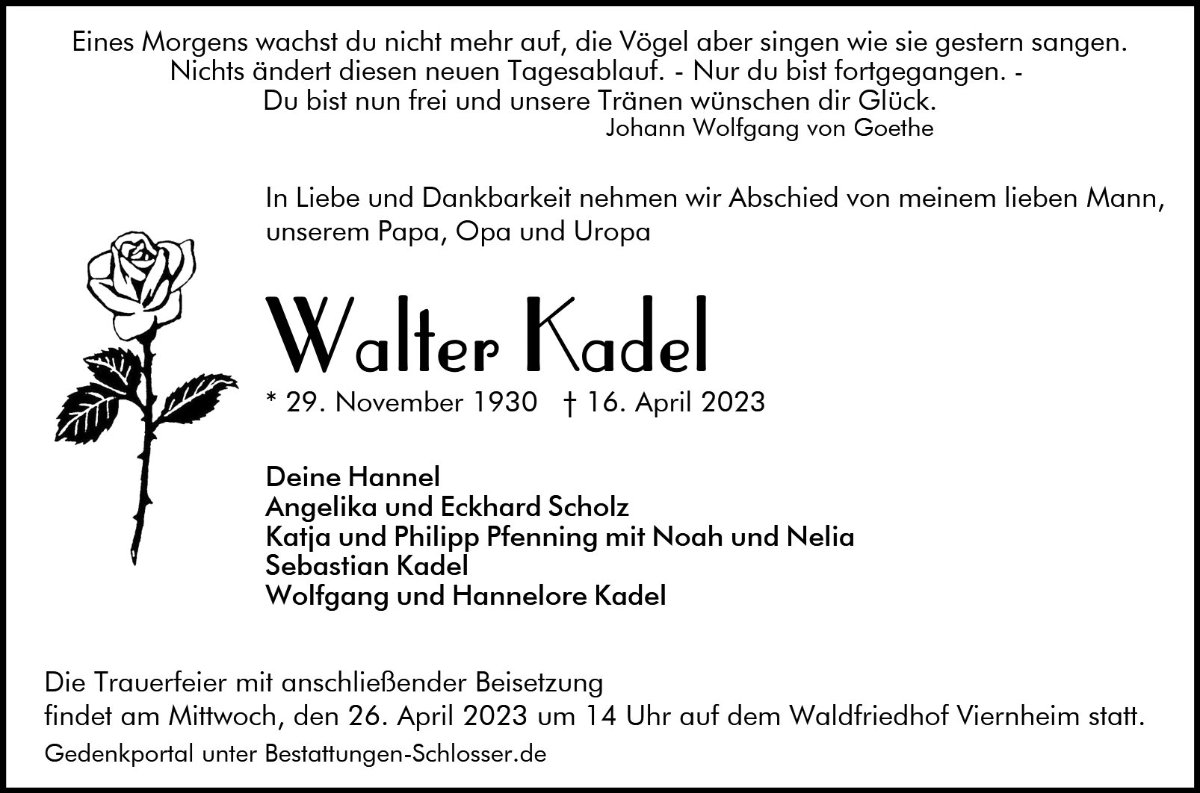 Eines Morgens wachst du nicht mehr auf, die Vögel aber singen wie sie gestern sangen.
Nichts ändert diesen neuen Tagesablauf. - Nur du bist fortgegangen. -
Du bist nun frei und unsere Tränen wünschen dir Glück.
Johann Wolfgang von Goethe

In Liebe und Dankbarkeit nehmen wir Abschied von meinem lieben Mann, unserem Papa, Opa und Uropa

Walter Kadel

* 29. November 1930 † 16. April 2023

Deine Hannel
Angelika und Eckhard Scholz
Katja und Philipp Pfenning mit Noah und Nelia
Sebastian Kadel
Wolfgang und Hannelore Kadel

Die Trauerfeier mit anschließender Beisetzung findet am Mittwoch, den 26. April 2023 um 14 Uhr auf dem Waldfriedhof Viernheim statt.

Gedenkportal unter Bestattungen-Schlosser.de